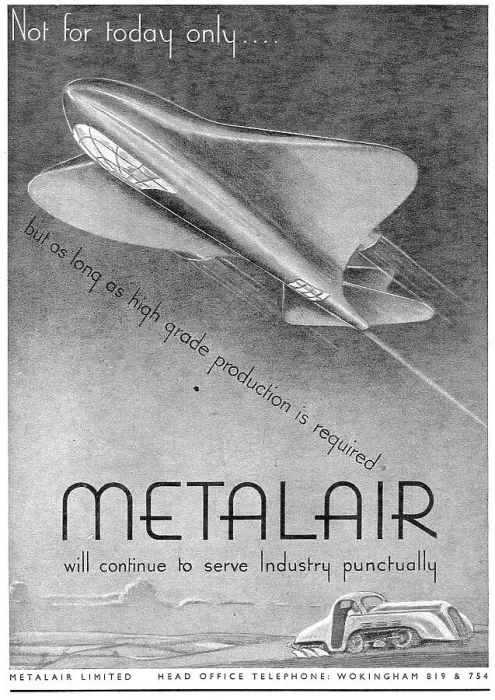 Not for today only.....

but as long as high grade production is required

METALAIR

will continue to serve Industry punctually

METALAIR LIMITED    HEAD OFFICE TELEPHONE: WOKINGHAM 819 & 754